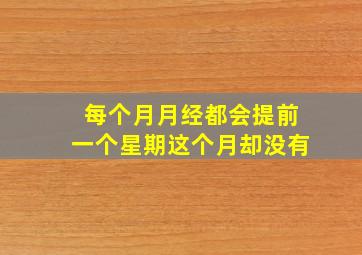 每个月月经都会提前
一个星期这个月却没有